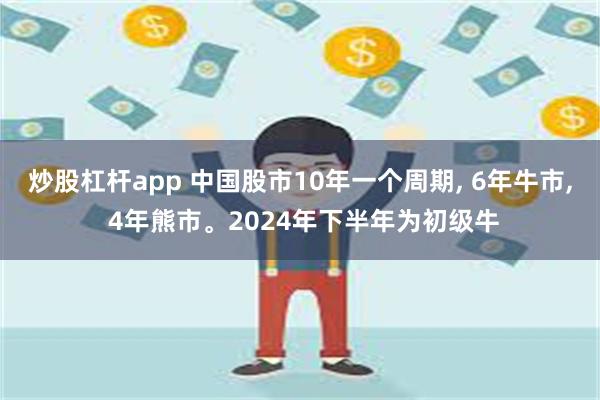 炒股杠杆app 中国股市10年一个周期, 6年牛市, 4年熊市。2024年下半年为初级牛